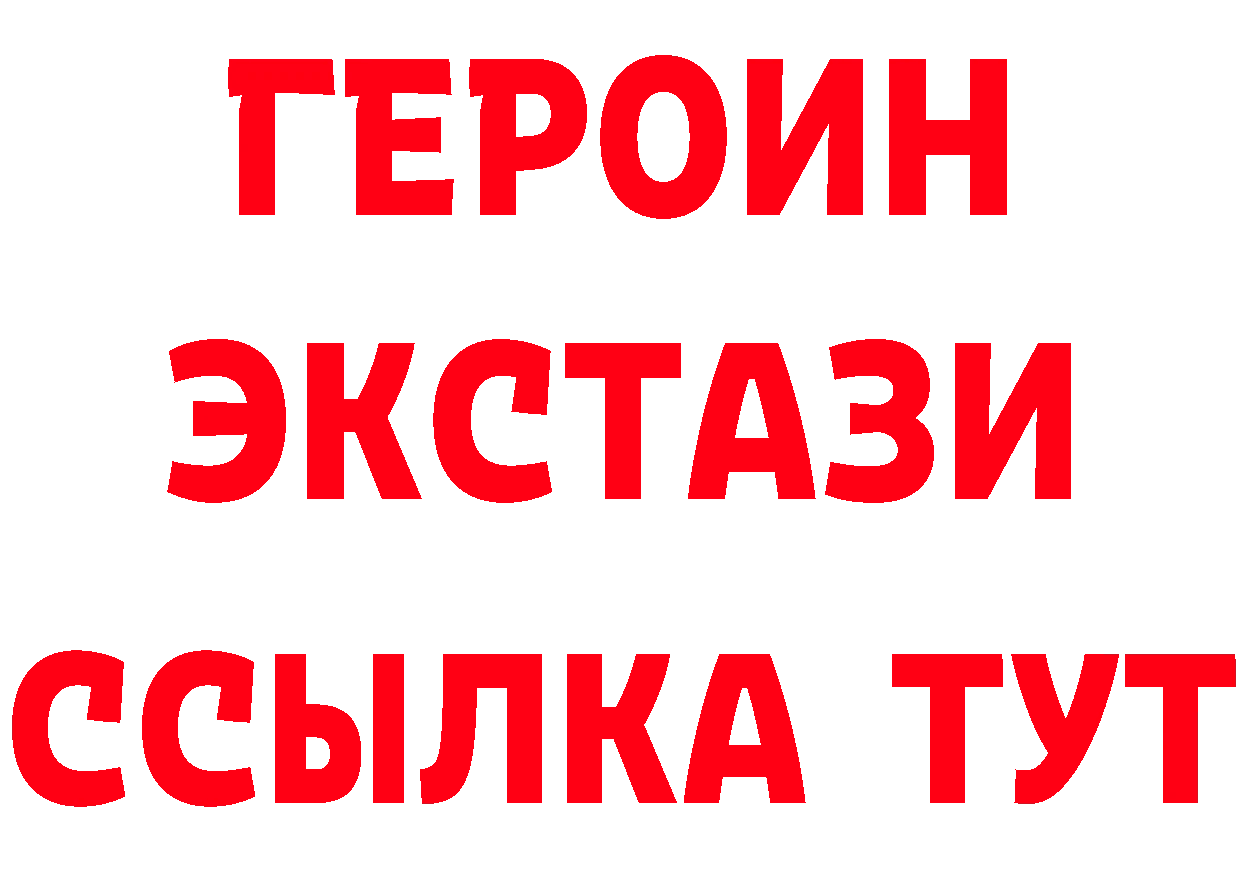 ГЕРОИН
ЭКСТАЗИ
ССЫЛКА ТУТ